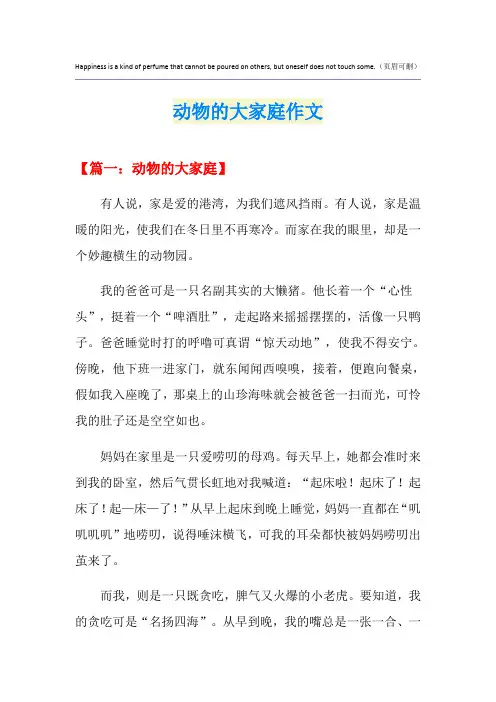 Happiness is a kind of perfume that cannot be poured on others, but oneself does not touch some.（页眉可删）

动物的大家庭作文

【篇一：动物的大家庭】

有人说，家是爱的港湾，为我们遮风挡雨。有人说，家是温暖的阳光，使我们在冬日里不再寒冷。而家在我的眼里，却是一个妙趣横生的动物园。

我的爸爸可是一只名副其实的大懒猪。他长着一个“心性头”，挺着一个“啤酒肚”，走起路来摇摇摆摆的，活像一只鸭子。爸爸睡觉时打的呼噜可真谓“惊天动地”，使我不得安宁。傍晚，他下班一进家门，就东闻闻西嗅嗅，接着，便跑向餐桌，假如我入座晚了，那桌上的山珍海味就会被爸爸一扫而光，可怜我的肚子还是空空如也。

妈妈在家里是一只爱唠叨的母鸡。每天早上，她都会准时来到我的卧室，然后气贯长虹地对我喊道：“起床啦！起床了！起床了！起—床—了！”从早上起床到晚上睡觉，妈妈一直都在“叽叽叽叽”地唠叨，说得唾沫横飞，可我的耳朵都快被妈妈唠叨出茧来了。

而我，则是一只既贪吃，脾气又火爆的小老虎。要知道，我的贪吃可是“名扬四海”。从早到晚，我的嘴总是一张一合、一